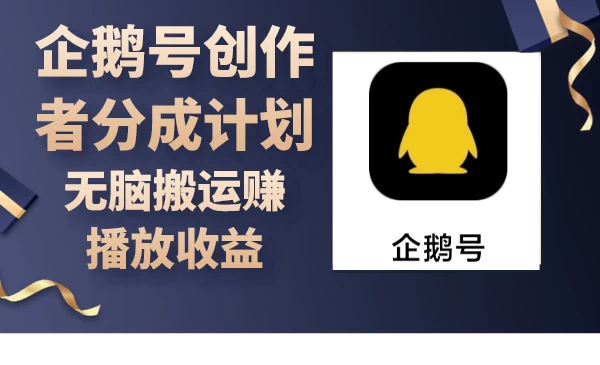 企鹅号创作者分成计划

无脑搬运赚播放收益

企鹅号